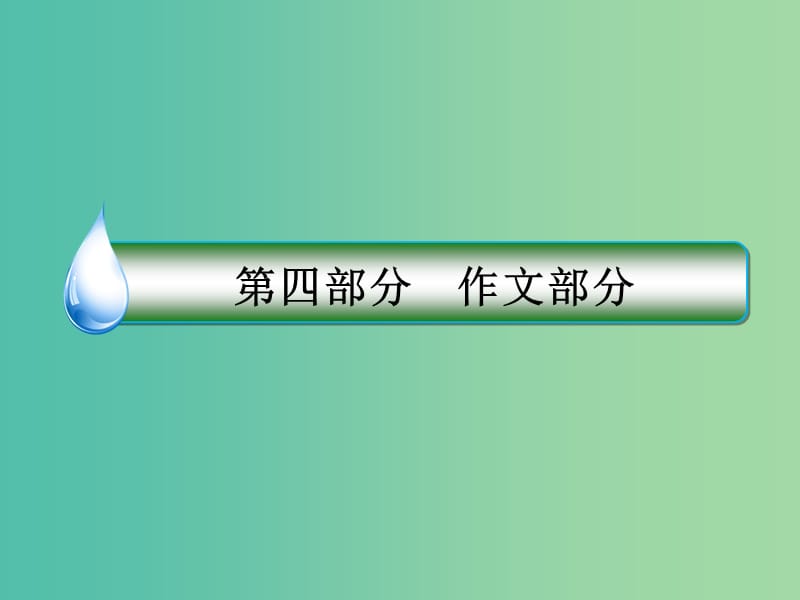 第四部分　作文部分